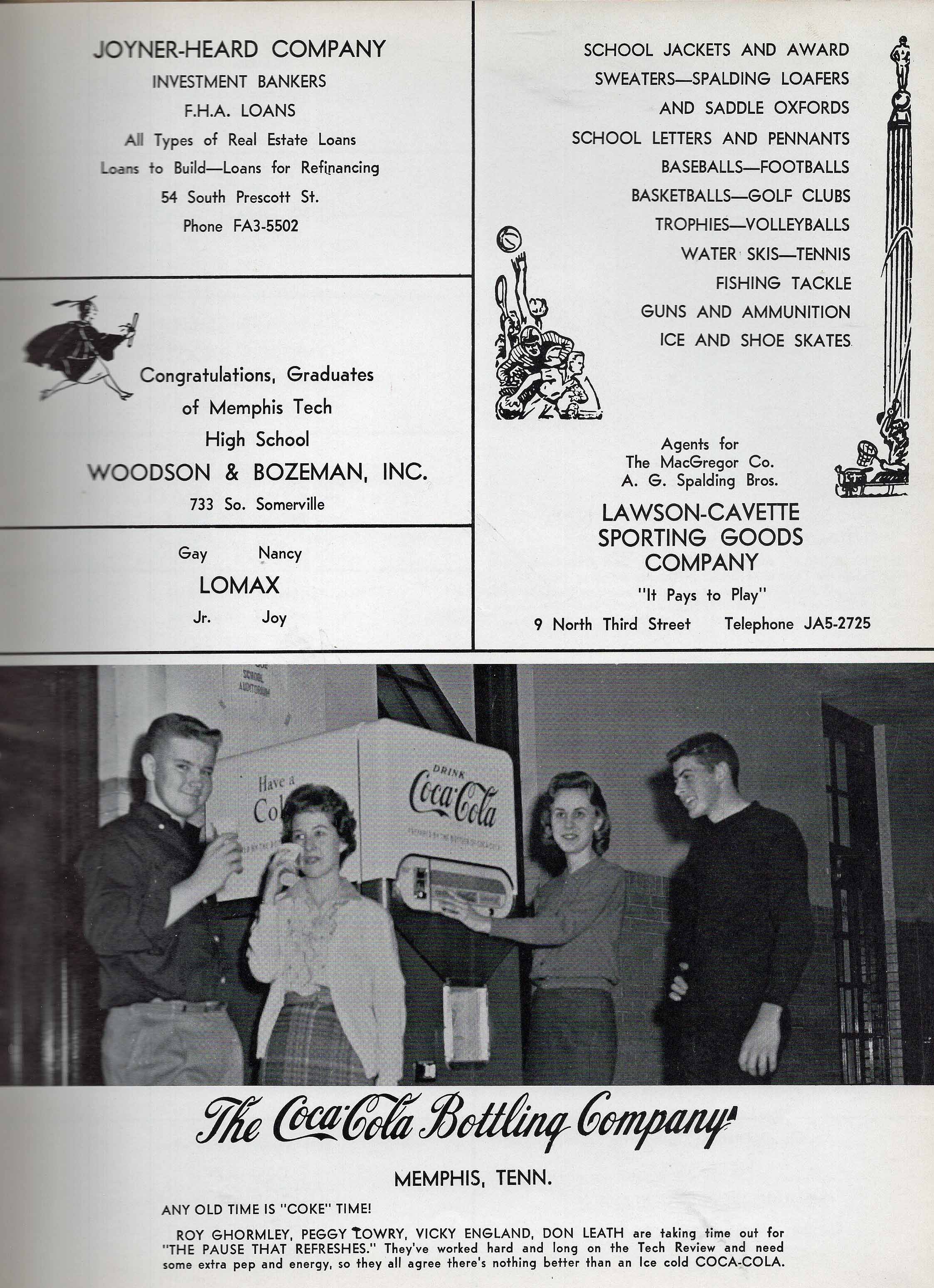 JOYNER-HEARD COMPANY
INVESTMENT BANKERS
F.H.A. LOANS
All Types of Real Estate Loans
Loans to Build—Loans for Refinancing
54 South Prescott St.
Phone FA3-5502

Congratulations, Graduates of Memphis Tech High School
WOODSON & BOZEMAN, INC.
733 So. Somerville

Gay Nancy
LOMAX
Jr. Joy

SCHOOL JACKETS AND AWARD SWEATERS—SPALDING LOAFERS AND SADDLE OXFORDS
SCHOOL LETTERS AND PENNANTS
BASEBALLS—FOOTBALLS
BASKETBALLS—GOLF CLUBS
TROPHIES—VOLLEYBALLS
WATER SKIS—TENNIS
FISHING TACKLE
GUNS AND AMMUNITION
ICE AND SHOE SKATES

Agents for
The MacGregor Co.
A. G. Spalding Bros.
LAWSON-CAVETTE SPORTING GOODS COMPANY
"It Pays to Play"
9 North Third Street Telephone JA5-2725

Have a Co
DRINK Coca-Cola

The Coca-Cola Bottling Company
MEMPHIS, TENN.

ANY OLD TIME IS "COKE" TIME!

ROY GHORMLEY, PEGGY LOWRY, VICKY ENGLAND, DON LEATH are taking time out for "THE PAUSE THAT REFRESHES." They've worked hard and long on the Tech Review and need some extra pep and energy, so they all agree there's nothing better than an Ice cold COCA-COLA.